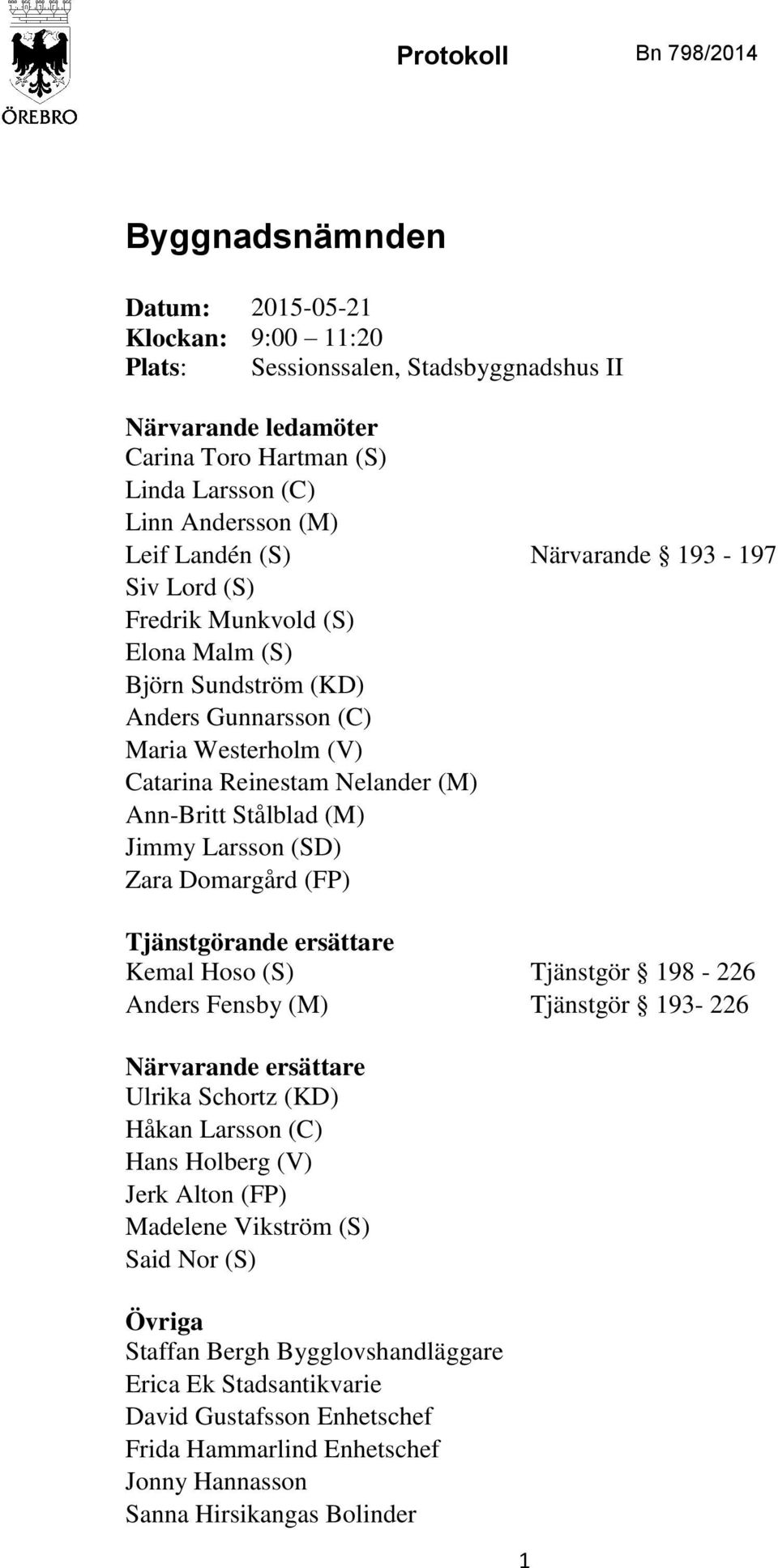 ÖREBRO

Protokoll Bn 798/2014

Byggnadsnämnden

Datum: 2015-05-21
Klockan: 9:00 11:20
Plats: Sessionssalen, Stadsbyggnadshus II

Närvarande ledamöter
Carina Toro Hartman (S)
Linda Larsson (C)
Linn Andersson (M)
Leif Landén (S) Närvarande § 193 - 197
Siv Lord (S)
Fredrik Munkvold (S)
Elona Malm (S)
Björn Sundström (KD)
Anders Gunnarsson (C)
Maria Westerholm (V)
Catarina Reinestam Nelander (M)
Ann-Britt Stålblad (M)
Jimmy Larsson (SD)
Zara Domargård (FP)

Tjänstgörande ersättare
Kemal Hoso (S) Tjänstgör § 198 - 226
Anders Fensby (M) Tjänstgör § 193- 226

Närvarande ersättare
Ulrika Schortz (KD)
Håkan Larsson (C)
Hans Holberg (V)
Jerk Alton (FP)
Madelene Vikström (S)
Said Nor (S)

Övriga
Staffan Bergh Bygglovshandläggare
Erica Ek Stadsantikvarie
David Gustafsson Enhetschef
Frida Hammarlind Enhetschef
Jonny Hannasson
Sanna Hirsikangas Bolinder

1